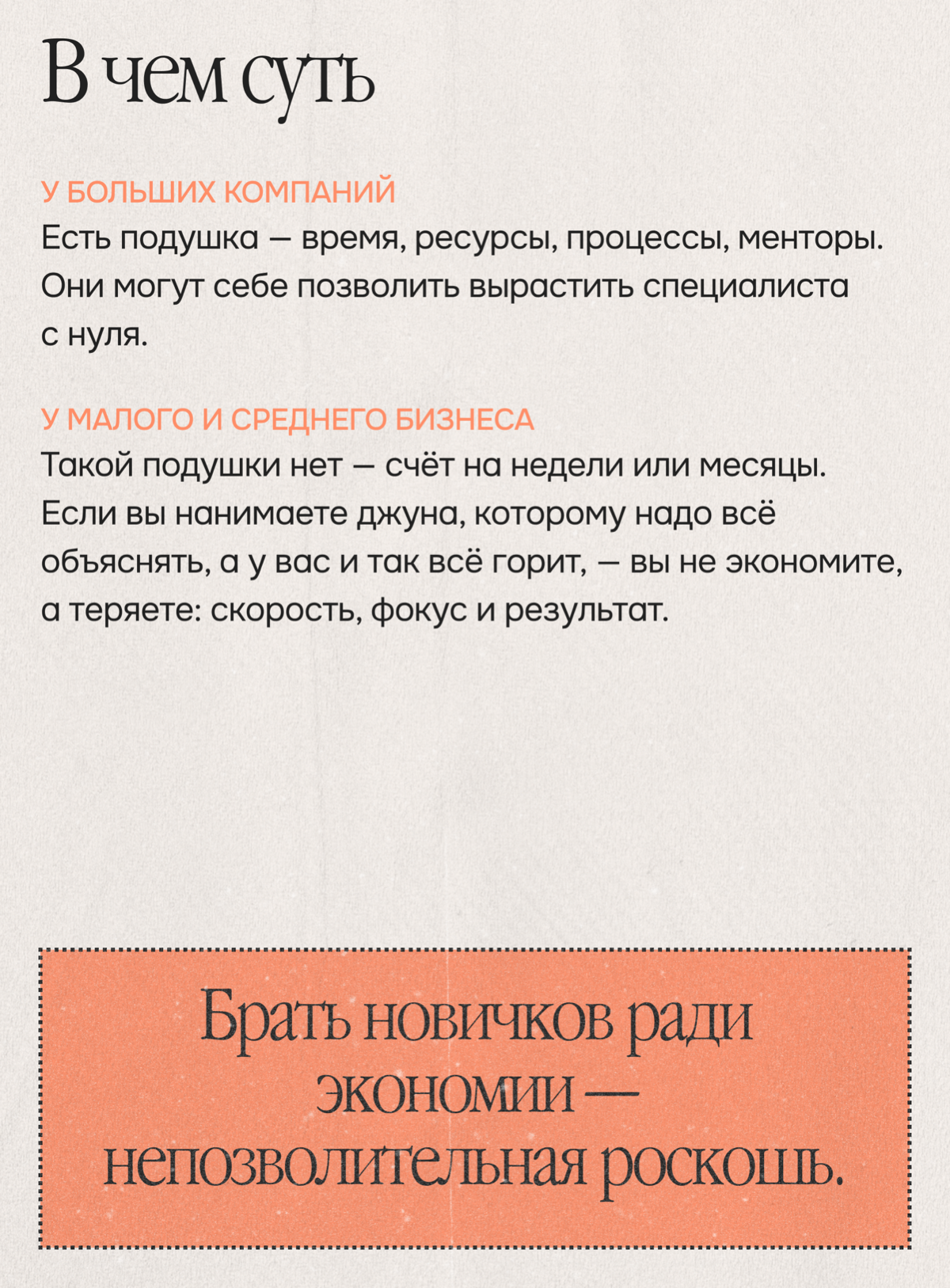 В чем суть

У БОЛЬШИХ КОМПАНИЙ
Есть подушка — время, ресурсы, процессы, менторы. Они могут себе позволить вырастить специалиста с нуля.

У МАЛОГО И СРЕДНЕГО БИЗНЕСА
Такой подушки нет — счёт на недели или месяцы. Если вы нанимаете джуна, которому надо всё объяснять, а у вас и так всё горит, — вы не экономите, а теряете: скорость, фокус и результат.

Брать новичков ради экономии — непозволительная роскошь.